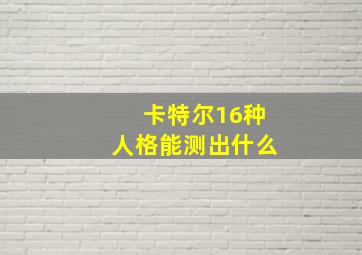 卡特尔16种
人格能测出什么